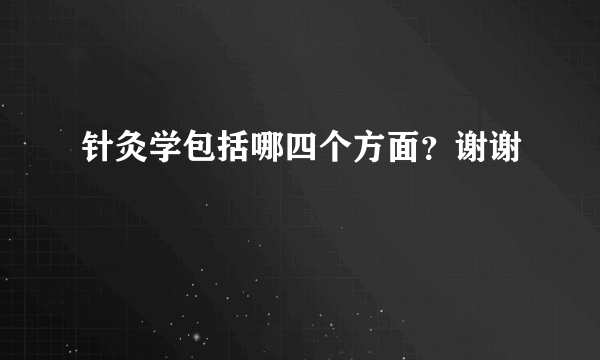 针灸学包括哪四个方面？谢谢